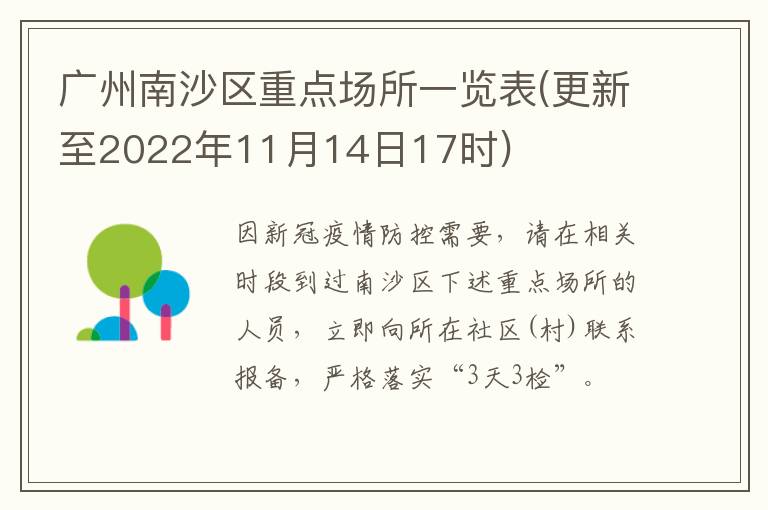 广州南沙区重点场所一览表(更新至2022年11月14日17时)

因新冠疫情防控需要，请在相关时段到过南沙区下述重点场所的人员，立即向所在社区(村)联系报备，严格落实“3天3检”。